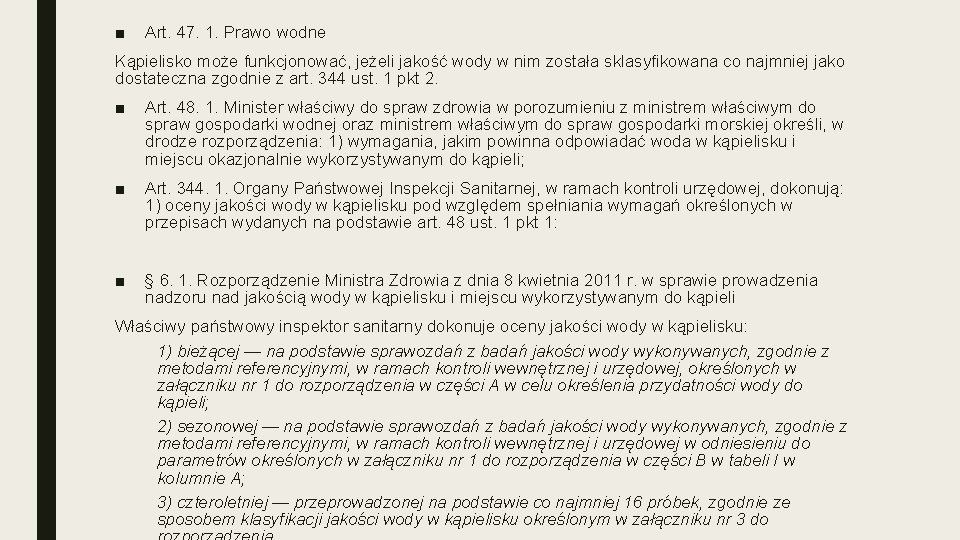 ■ Art. 47. 1. Prawo wodne

Kąpielisko może funkcjonować, jeżeli jakość wody w nim została sklasyfikowana co najmniej jako dostateczna zgodnie z art. 344 ust. 1 pkt 2.

■ Art. 48. 1. Minister właściwy do spraw zdrowia w porozumieniu z ministrem właściwym do spraw gospodarki wodnej oraz ministrem właściwym do spraw gospodarki morskiej określi, w drodze rozporządzenia: 1) wymagania, jakim powinna odpowiadać woda w kąpielisku i miejscu okazjonalnie wykorzystywanym do kąpieli;

■ Art. 344. 1. Organy Państwowej Inspekcji Sanitarnej, w ramach kontroli urzędowej, dokonują: 1) oceny jakości wody w kąpielisku pod względem spełniania wymagań określonych w przepisach wydanych na podstawie art. 48 ust. 1 pkt 1:

■ § 6. 1. Rozporządzenie Ministra Zdrowia z dnia 8 kwietnia 2011 r. w sprawie prowadzenia nadzoru nad jakością wody w kąpielisku i miejscu wykorzystywanym do kąpieli

Właściwy państwowy inspektor sanitarny dokonuje oceny jakości wody w kąpielisku:

1) bieżącej — na podstawie sprawozdań z badań jakości wody wykonywanych, zgodnie z metodami referencyjnymi, w ramach kontroli wewnętrznej i urzędowej, określonych w załączniku nr 1 do rozporządzenia w części A w celu określenia przydatności wody do kąpieli;

2) sezonowej — na podstawie sprawozdań z badań jakości wody wykonywanych, zgodnie z metodami referencyjnymi, w ramach kontroli wewnętrznej i urzędowej w odniesieniu do parametrów określonych w załączniku nr 1 do rozporządzenia w części B w tabeli I w kolumnie A;

3) czteroletniej — przeprowadzonej na podstawie co najmniej 16 próbek, zgodnie ze sposobem klasyfikacji jakości wody w kąpielisku określonym w załączniku nr 3 do rozporządzenia.